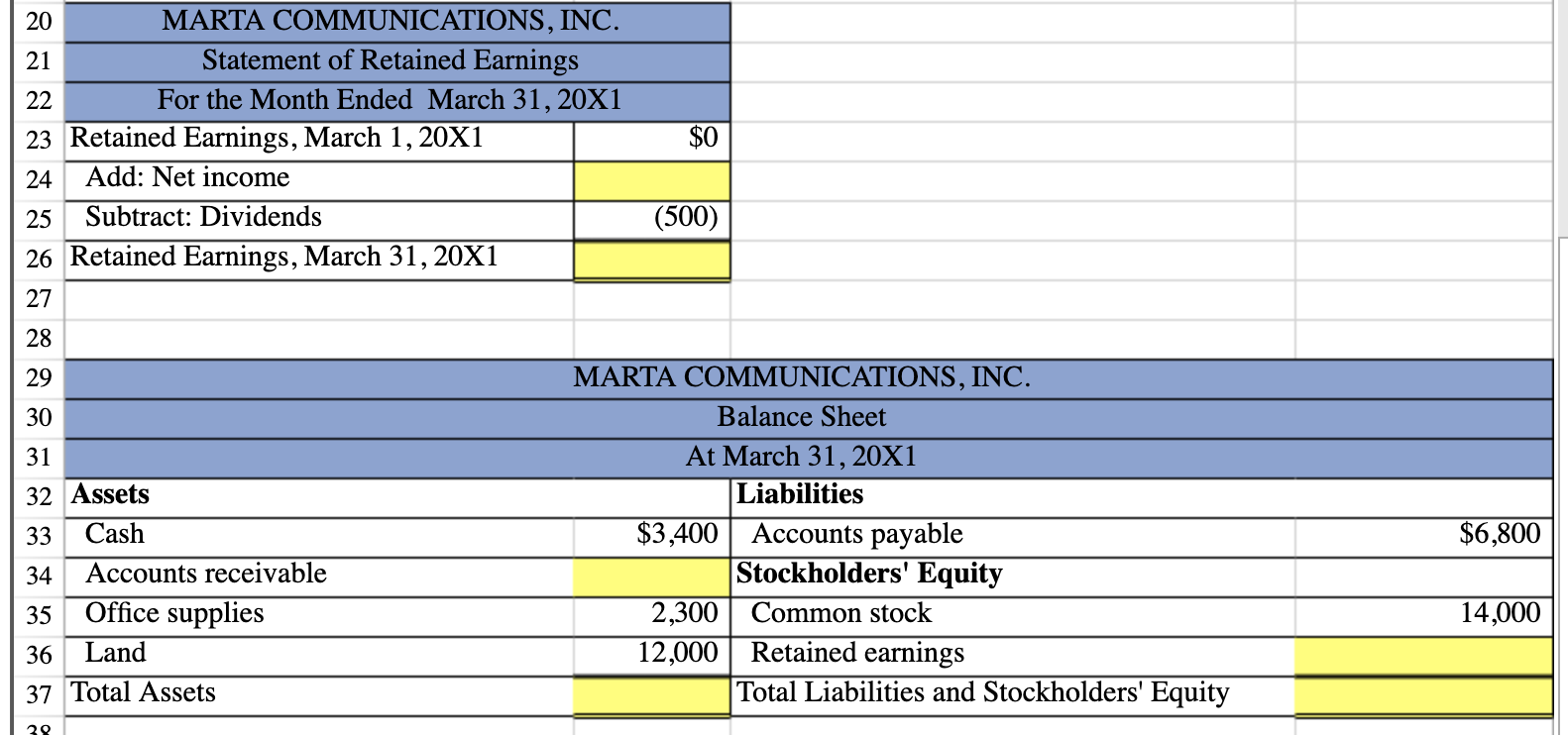 | 20 | MARTA COMMUNICATIONS, INC. | | | |
|---|---|---|---|---|
| 21 | Statement of Retained Earnings | | | |
| 22 | For the Month Ended March 31, 20X1 | | | |
| 23 | Retained Earnings, March 1, 20X1 | \$0 | | |
| 24 | Add: Net income | | | |
| 25 | Subtract: Dividends | (500) | | |
| 26 | Retained Earnings, March 31, 20X1 | | | |
| 27 | | | | |
| 28 | | | | |
| 29 | MARTA COMMUNICATIONS, INC. | | | |
| 30 | Balance Sheet | | | |
| 31 | At March 31, 20X1 | | | |
| 32 | **Assets** | | **Liabilities** | |
| 33 | Cash | \$3,400 | Accounts payable | \$6,800 |
| 34 | Accounts receivable | | **Stockholders' Equity** | |
| 35 | Office supplies | 2,300 | Common stock | 14,000 |
| 36 | Land | 12,000 | Retained earnings | |
| 37 | Total Assets | | Total Liabilities and Stockholders' Equity | |
| 38 | | | | |